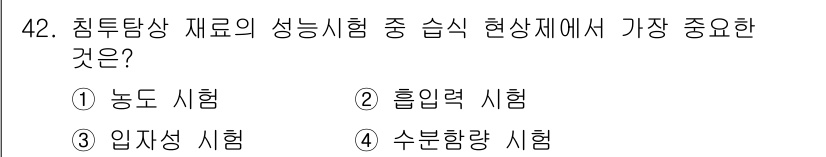 42. 침투탐상 재료의 성능시험 중 습식 현상제에서 가장 중요한 것은?

① 농도 시험
② 흡입력 시험
③ 입자성 시험
④ 수분함량 시험